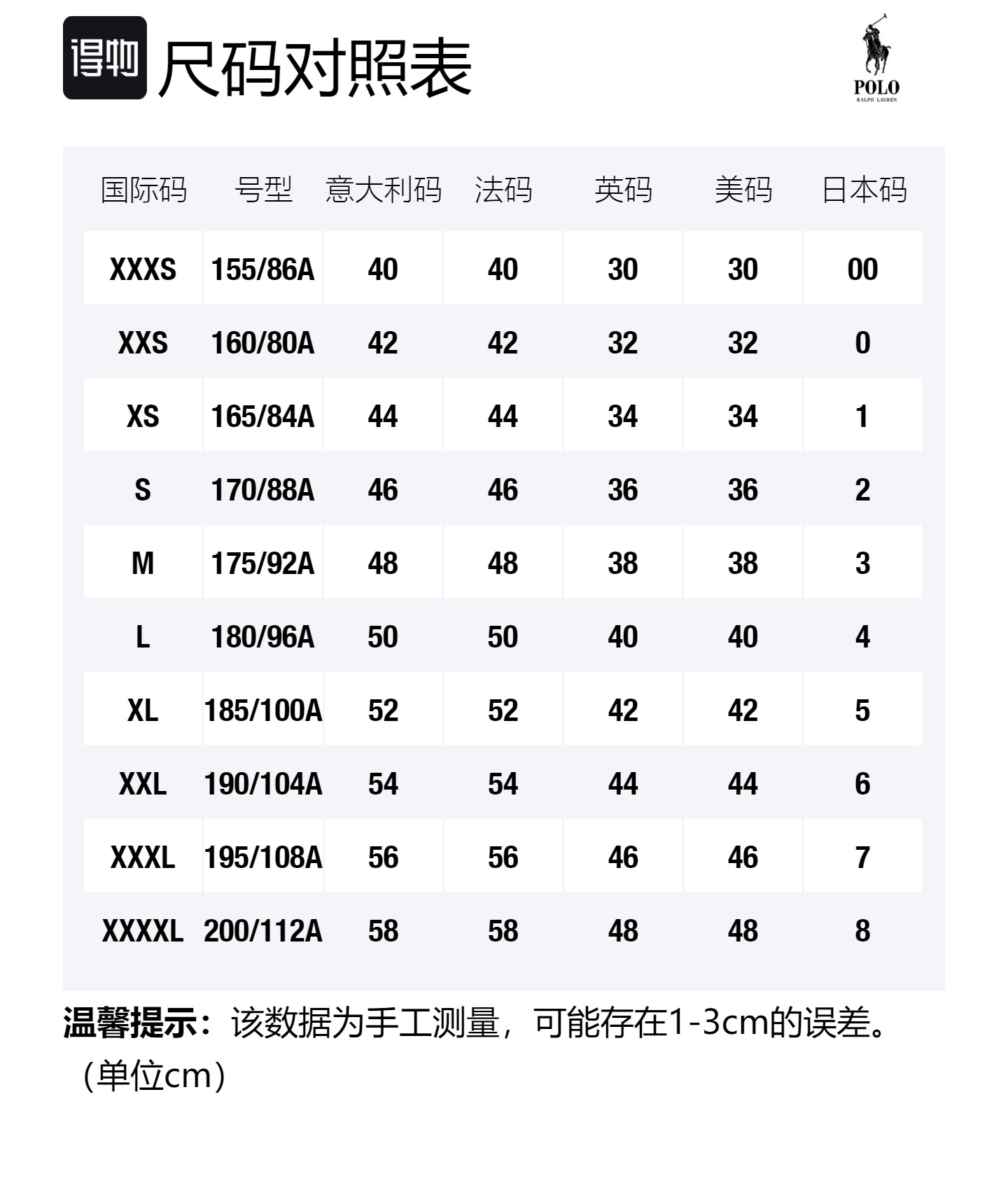 得物 尺码对照表

POLO
RALPH LAUREN

| 国际码 | 号型 | 意大利码 | 法码 | 英码 | 美码 | 日本码 |
|---|---|---|---|---|---|---|
| XXXS | 155/86A | 40 | 40 | 30 | 30 | 00 |
| XXS | 160/80A | 42 | 42 | 32 | 32 | 0 |
| XS | 165/84A | 44 | 44 | 34 | 34 | 1 |
| S | 170/88A | 46 | 46 | 36 | 36 | 2 |
| M | 175/92A | 48 | 48 | 38 | 38 | 3 |
| L | 180/96A | 50 | 50 | 40 | 40 | 4 |
| XL | 185/100A | 52 | 52 | 42 | 42 | 5 |
| XXL | 190/104A | 54 | 54 | 44 | 44 | 6 |
| XXXL | 195/108A | 56 | 56 | 46 | 46 | 7 |
| XXXXL | 200/112A | 58 | 58 | 48 | 48 | 8 |

温馨提示：该数据为手工测量，可能存在1-3cm的误差。（单位cm）